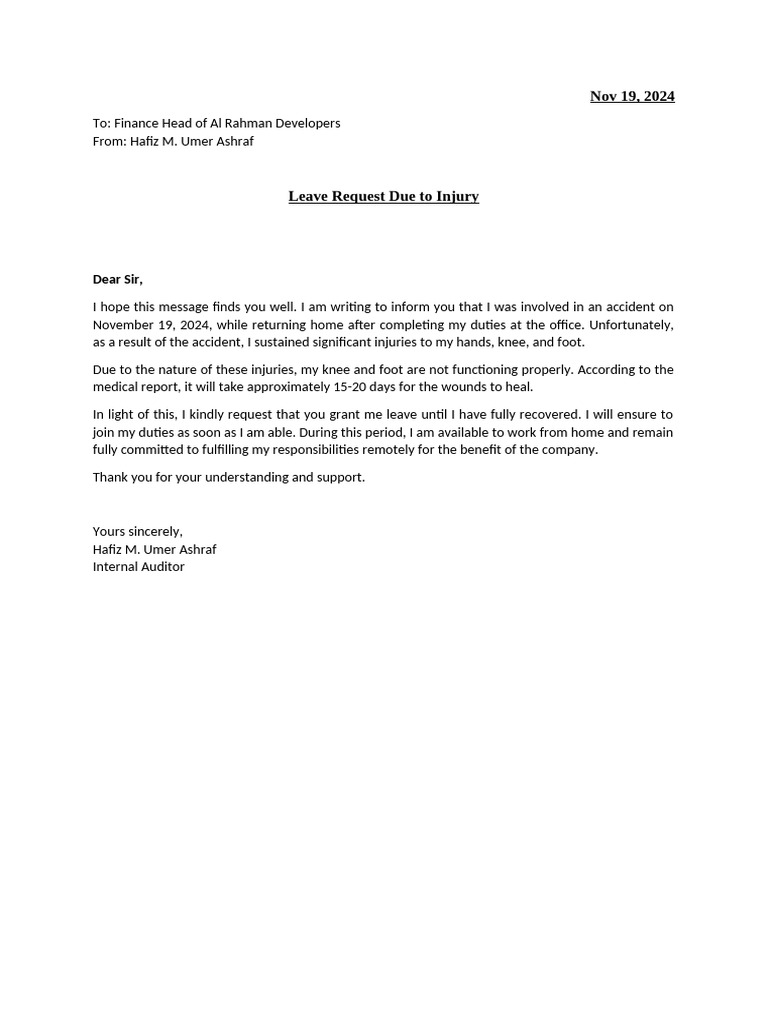 Nov 19, 2024

To: Finance Head of Al Rahman Developers
From: Hafiz M. Umer Ashraf

Leave Request Due to Injury

Dear Sir,

I hope this message finds you well. I am writing to inform you that I was involved in an accident on November 19, 2024, while returning home after completing my duties at the office. Unfortunately, as a result of the accident, I sustained significant injuries to my hands, knee, and foot.

Due to the nature of these injuries, my knee and foot are not functioning properly. According to the medical report, it will take approximately 15-20 days for the wounds to heal.

In light of this, I kindly request that you grant me leave until I have fully recovered. I will ensure to join my duties as soon as I am able. During this period, I am available to work from home and remain fully committed to fulfilling my responsibilities remotely for the benefit of the company.

Thank you for your understanding and support.

Yours sincerely,
Hafiz M. Umer Ashraf
Internal Auditor